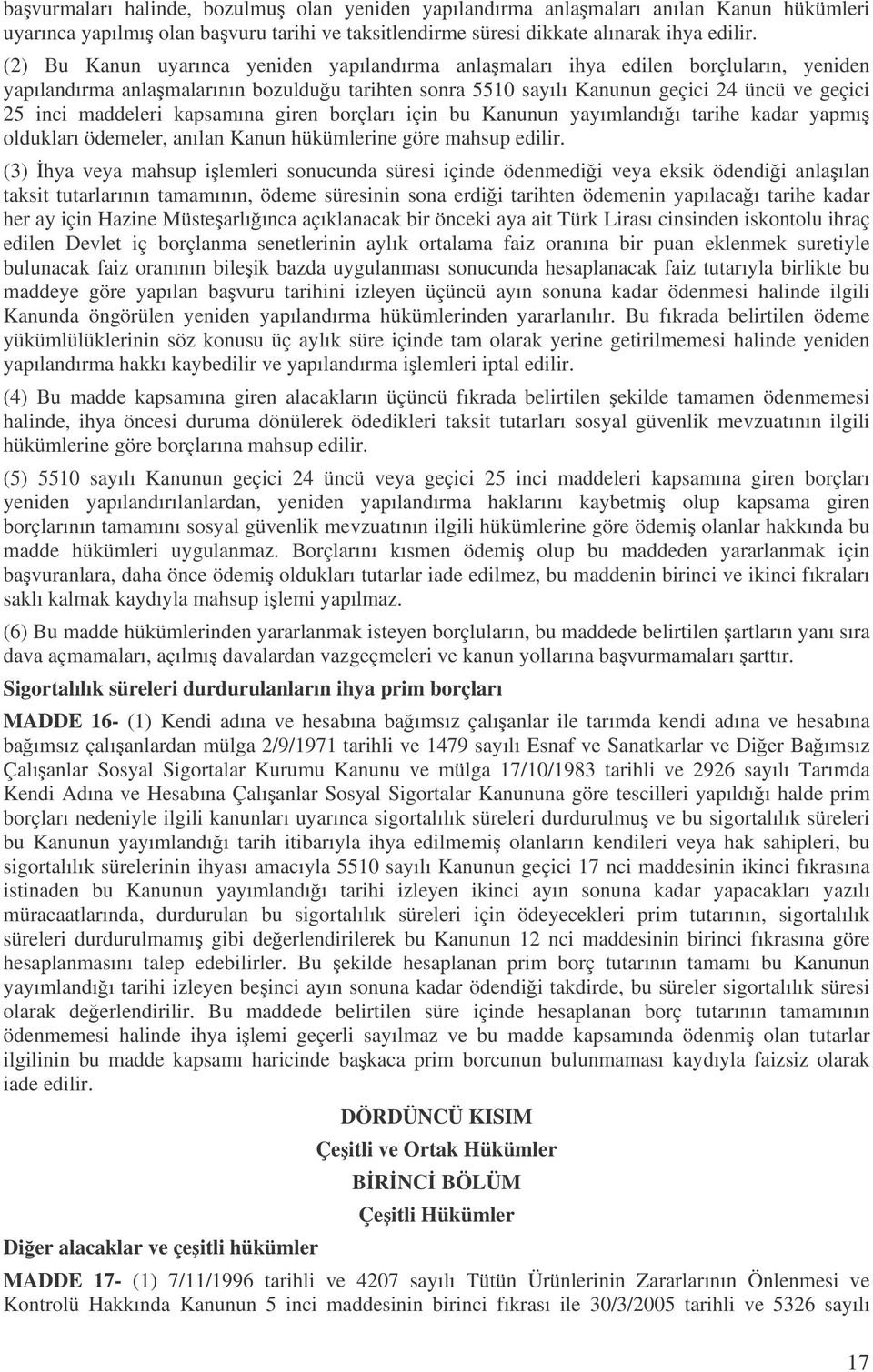 başvurmaları halinde, bozulmuş olan yeniden yapılandırma anlaşmaları anılan Kanun hükümleri uyarınca yapılmış olan başvuru tarihi ve taksitlendirme süresi dikkate alınarak ihya edilir.

(2) Bu Kanun uyarınca yeniden yapılandırma anlaşmaları ihya edilen borçluların, yeniden yapılandırma anlaşmalarının bozulduğu tarihten sonra 5510 sayılı Kanunun geçici 24 üncü ve geçici 25 inci maddeleri kapsamına giren borçları için bu Kanunun yayımlandığı tarihe kadar yapmış oldukları ödemeler, anılan Kanun hükümlerine göre mahsup edilir.

(3) İhya veya mahsup işlemleri sonucunda süresi içinde ödenmediği veya eksik ödendiği anlaşılan taksit tutarlarının tamamının, ödeme süresinin sona erdiği tarihten ödemenin yapılacağı tarihe kadar her ay için Hazine Müsteşarlığınca açıklanacak bir önceki aya ait Türk Lirası cinsinden iskontolu ihraç edilen Devlet iç borçlanma senetlerinin aylık ortalama faiz oranına bir puan eklenmek suretiyle bulunacak faiz oranının bileşik bazda uygulanması sonucunda hesaplanacak faiz tutarıyla birlikte bu maddeye göre yapılan başvuru tarihini izleyen üçüncü ayın sonuna kadar ödenmesi halinde ilgili Kanunda öngörülen yeniden yapılandırma hükümlerinden yararlanılır. Bu fıkrada belirtilen ödeme yükümlülüklerinin söz konusu üç aylık süre içinde tam olarak yerine getirilmemesi halinde yeniden yapılandırma hakkı kaybedilir ve yapılandırma işlemleri iptal edilir.

(4) Bu madde kapsamına giren alacakların üçüncü fıkrada belirtilen şekilde tamamen ödenmemesi halinde, ihya öncesi duruma dönülerek ödedikleri taksit tutarları sosyal güvenlik mevzuatının ilgili hükümlerine göre borçlarına mahsup edilir.

(5) 5510 sayılı Kanunun geçici 24 üncü veya geçici 25 inci maddeleri kapsamına giren borçları yeniden yapılandırılanlardan, yeniden yapılandırma haklarını kaybetmiş olup kapsama giren borçlarının tamamını sosyal güvenlik mevzuatının ilgili hükümlerine göre ödemiş olanlar hakkında bu madde hükümleri uygulanmaz. Borçlarını kısmen ödemiş olup bu maddeden yararlanmak için başvuranlara, daha önce ödemiş oldukları tutarlar iade edilmez, bu maddenin birinci ve ikinci fıkraları saklı kalmak kaydıyla mahsup işlemi yapılmaz.

(6) Bu madde hükümlerinden yararlanmak isteyen borçluların, bu maddede belirtilen şartların yanı sıra dava açmamaları, açılmış davalardan vazgeçmeleri ve kanun yollarına başvurmamaları şarttır.

Sigortalılık süreleri durdurulanların ihya prim borçları

MADDE 16- (1) Kendi adına ve hesabına bağımsız çalışanlar ile tarımda kendi adına ve hesabına bağımsız çalışanlardan mülga 2/9/1971 tarihli ve 1479 sayılı Esnaf ve Sanatkarlar ve Diğer Bağımsız Çalışanlar Sosyal Sigortalar Kurumu Kanunu ve mülga 17/10/1983 tarihli ve 2926 sayılı Tarımda Kendi Adına ve Hesabına Çalışanlar Sosyal Sigortalar Kanununa göre tescilleri yapıldığı halde prim borçları nedeniyle ilgili kanunları uyarınca sigortalılık süreleri durdurulmuş ve bu sigortalılık süreleri bu Kanunun yayımlandığı tarih itibarıyla ihya edilmemiş olanların kendileri veya hak sahipleri, bu sigortalılık sürelerinin ihyası amacıyla 5510 sayılı Kanunun geçici 17 nci maddesinin ikinci fıkrasına istinaden bu Kanunun yayımlandığı tarihi izleyen ikinci ayın sonuna kadar yapacakları yazılı müracaatlarında, durdurulan bu sigortalılık süreleri için ödeyecekleri prim tutarının, sigortalılık süreleri durdurulmamış gibi değerlendirilerek bu Kanunun 12 nci maddesinin birinci fıkrasına göre hesaplanmasını talep edebilirler. Bu şekilde hesaplanan prim borç tutarının tamamı bu Kanunun yayımlandığı tarihi izleyen beşinci ayın sonuna kadar ödendiği takdirde, bu süreler sigortalılık süresi olarak değerlendirilir. Bu maddede belirtilen süre içinde hesaplanan borç tutarının tamamının ödenmemesi halinde ihya işlemi geçerli sayılmaz ve bu madde kapsamında ödenmiş olan tutarlar ilgilinin bu madde kapsamı haricinde başkaca prim borcunun bulunmaması kaydıyla faizsiz olarak iade edilir.

DÖRDÜNCÜ KISIM
Çeşitli ve Ortak Hükümler
BİRİNCİ BÖLÜM
Çeşitli Hükümler

Diğer alacaklar ve çeşitli hükümler

MADDE 17- (1) 7/11/1996 tarihli ve 4207 sayılı Tütün Ürünlerinin Zararlarının Önlenmesi ve Kontrolü Hakkında Kanunun 5 inci maddesinin birinci fıkrası ile 30/3/2005 tarihli ve 5326 sayılı

17